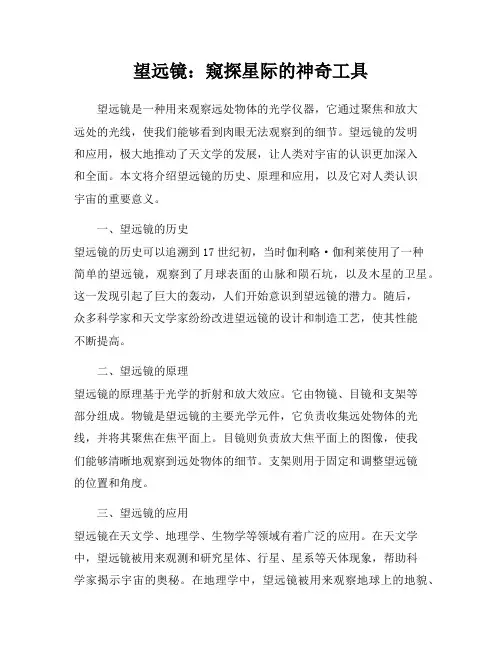 望远镜：窥探星际的神奇工具

望远镜是一种用来观察远处物体的光学仪器，它通过聚焦和放大远处的光线，使我们能够看到肉眼无法观察到的细节。望远镜的发明和应用，极大地推动了天文学的发展，让人类对宇宙的认识更加深入和全面。本文将介绍望远镜的历史、原理和应用，以及它对人类认识宇宙的重要意义。

一、望远镜的历史

望远镜的历史可以追溯到17世纪初，当时伽利略·伽利莱使用了一种简单的望远镜，观察到了月球表面的山脉和陨石坑，以及木星的卫星。这一发现引起了巨大的轰动，人们开始意识到望远镜的潜力。随后，众多科学家和天文学家纷纷改进望远镜的设计和制造工艺，使其性能不断提高。

二、望远镜的原理

望远镜的原理基于光学的折射和放大效应。它由物镜、目镜和支架等部分组成。物镜是望远镜的主要光学元件，它负责收集远处物体的光线，并将其聚焦在焦平面上。目镜则负责放大焦平面上的图像，使我们能够清晰地观察到远处物体的细节。支架则用于固定和调整望远镜的位置和角度。

三、望远镜的应用

望远镜在天文学、地理学、生物学等领域有着广泛的应用。在天文学中，望远镜被用来观测和研究星体、行星、星系等天体现象，帮助科学家揭示宇宙的奥秘。在地理学中，望远镜被用来观察地球上的地貌、